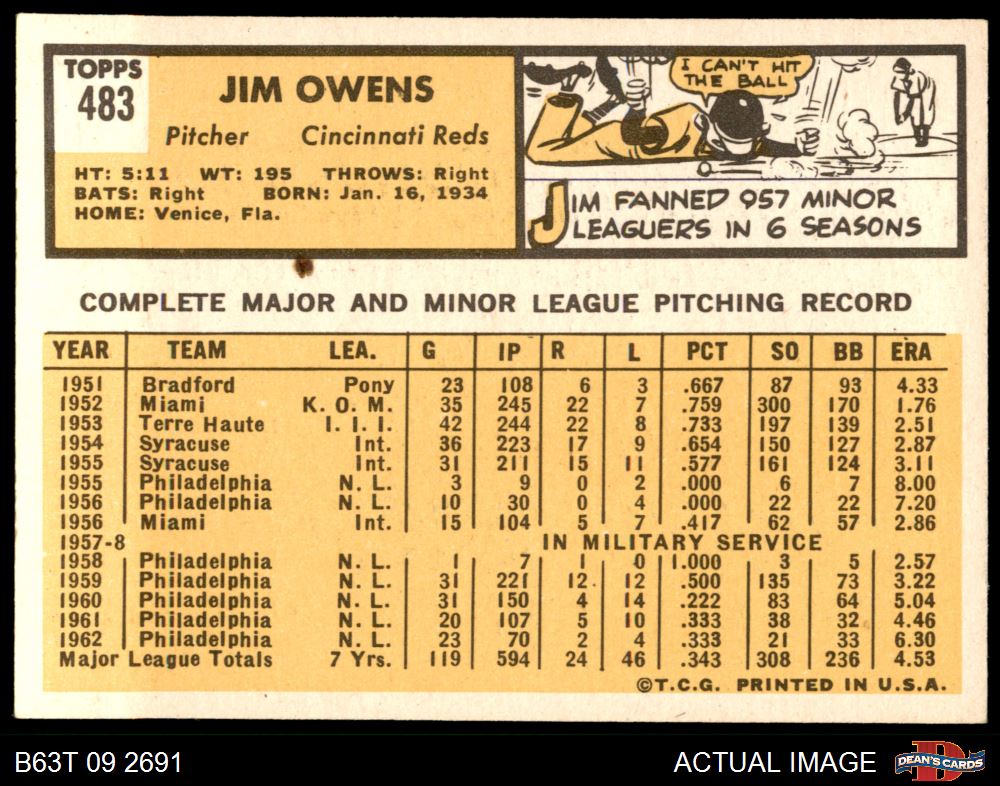 TOPPS
483

JIM OWENS

Pitcher Cincinnati Reds

HT: 5:11 WT: 195 THROWS: Right
BATS: Right BORN: Jan. 16, 1934
HOME: Venice, Fla.

I CAN'T HIT THE BALL

JIM FANNED 957 MINOR LEAGUERS IN 6 SEASONS

COMPLETE MAJOR AND MINOR LEAGUE PITCHING RECORD

| YEAR | TEAM | LEA. | G | IP | R | L | PCT | SO | BB | ERA |
|---|---|---|---|---|---|---|---|---|---|---|
| 1951 | Bradford | Pony | 23 | 108 | 6 | 3 | .667 | 87 | 93 | 4.33 |
| 1952 | Miami | K. O. M. | 35 | 245 | 22 | 7 | .759 | 300 | 170 | 1.76 |
| 1953 | Terre Haute | I. I. I. | 42 | 244 | 22 | 8 | .733 | 197 | 139 | 2.51 |
| 1954 | Syracuse | Int. | 36 | 223 | 17 | 9 | .654 | 150 | 127 | 2.87 |
| 1955 | Syracuse | Int. | 31 | 211 | 15 | 11 | .577 | 161 | 124 | 3.11 |
| 1955 | Philadelphia | N. L. | 3 | 9 | 0 | 2 | .000 | 6 | 7 | 8.00 |
| 1956 | Philadelphia | N. L. | 10 | 30 | 0 | 4 | .000 | 22 | 22 | 7.20 |
| 1956 | Miami | Int. | 15 | 104 | 5 | 7 | .417 | 62 | 57 | 2.86 |
| 1957-8 | IN MILITARY SERVICE | | | | | | | | | |
| 1958 | Philadelphia | N. L. | 1 | 7 | 1 | 0 | 1.000 | 3 | 5 | 2.57 |
| 1959 | Philadelphia | N. L. | 31 | 221 | 12 | 12 | .500 | 135 | 73 | 3.22 |
| 1960 | Philadelphia | N. L. | 31 | 150 | 4 | 14 | .222 | 83 | 64 | 5.04 |
| 1961 | Philadelphia | N. L. | 20 | 107 | 5 | 10 | .333 | 38 | 32 | 4.46 |
| 1962 | Philadelphia | N. L. | 23 | 70 | 2 | 4 | .333 | 21 | 33 | 6.30 |
| Major League Totals | | 7 Yrs. | 119 | 594 | 24 | 46 | .343 | 308 | 236 | 4.53 |

©T.C.G. PRINTED IN U.S.A.

B63T 09 2691

ACTUAL IMAGE

DEAN'S CARDS